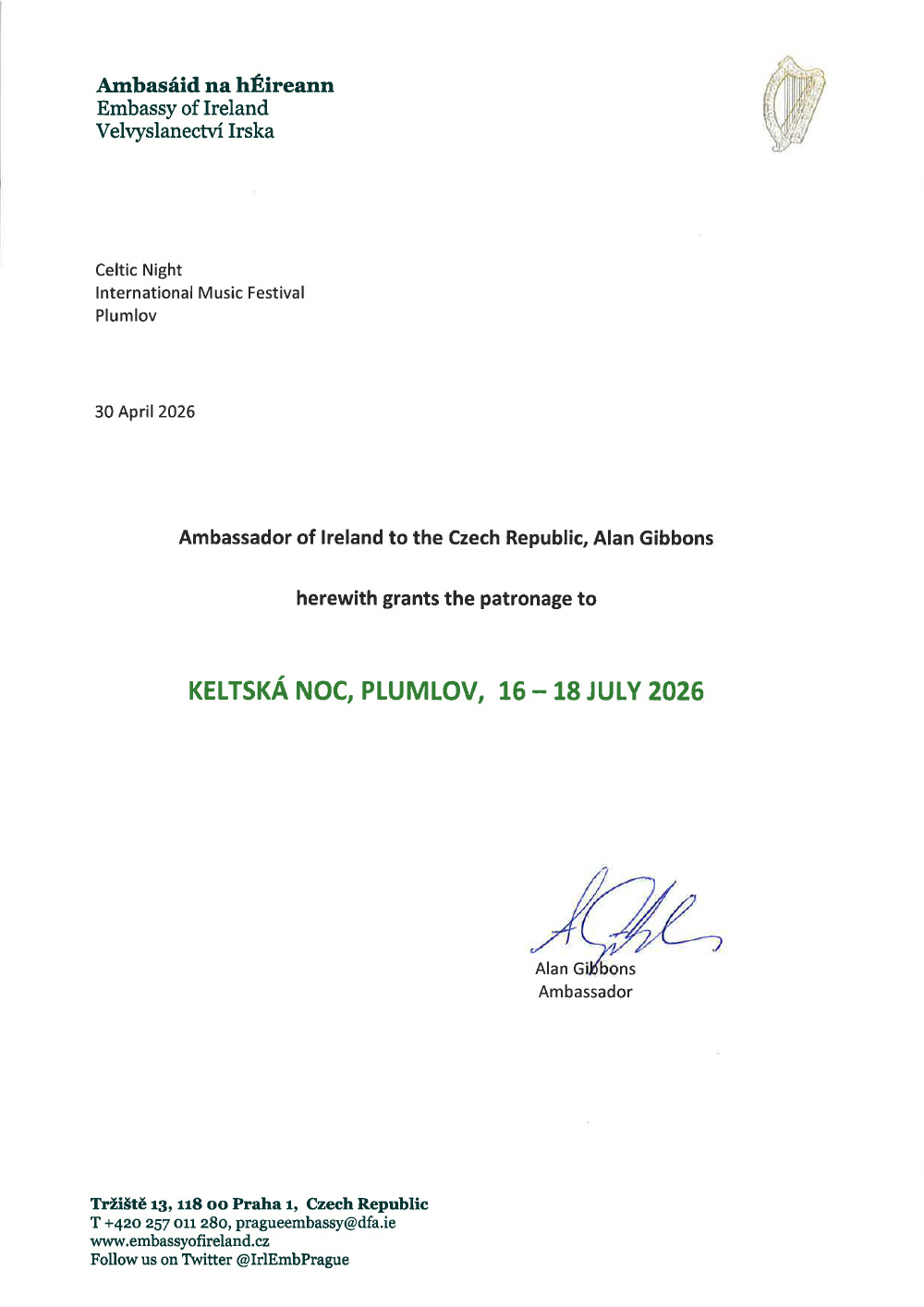 Ambasáid na hÉireann
Embassy of Ireland
Velvyslanectví Irska

Celtic Night
International Music Festival
Plumlov

30 April 2026

Ambassador of Ireland to the Czech Republic, Alan Gibbons

herewith grants the patronage to

KELTSKÁ NOC, PLUMLOV, 16 – 18 JULY 2026

Alan Gibbons
Ambassador

Tržiště 13, 118 00 Praha 1, Czech Republic
T +420 257 011 280, pragueembassy@dfa.ie
www.embassyofireland.cz
Follow us on Twitter @IrlEmbPrague